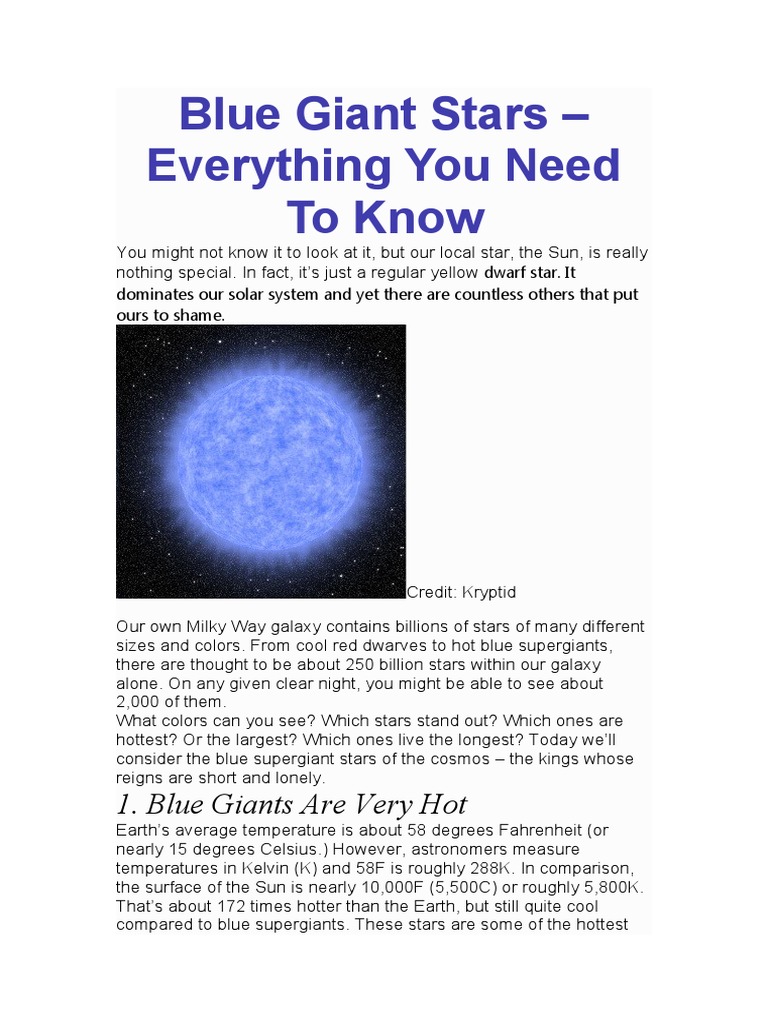 Blue Giant Stars – Everything You Need To Know

You might not know it to look at it, but our local star, the Sun, is really nothing special. In fact, it's just a regular yellow dwarf star. It dominates our solar system and yet there are countless others that put ours to shame.

Credit: Kryptid

Our own Milky Way galaxy contains billions of stars of many different sizes and colors. From cool red dwarves to hot blue supergiants, there are thought to be about 250 billion stars within our galaxy alone. On any given clear night, you might be able to see about 2,000 of them.
What colors can you see? Which stars stand out? Which ones are hottest? Or the largest? Which ones live the longest? Today we'll consider the blue supergiant stars of the cosmos – the kings whose reigns are short and lonely.

1. Blue Giants Are Very Hot

Earth's average temperature is about 58 degrees Fahrenheit (or nearly 15 degrees Celsius.) However, astronomers measure temperatures in Kelvin (K) and 58F is roughly 288K. In comparison, the surface of the Sun is nearly 10,000F (5,500C) or roughly 5,800K. That's about 172 times hotter than the Earth, but still quite cool compared to blue supergiants. These stars are some of the hottest